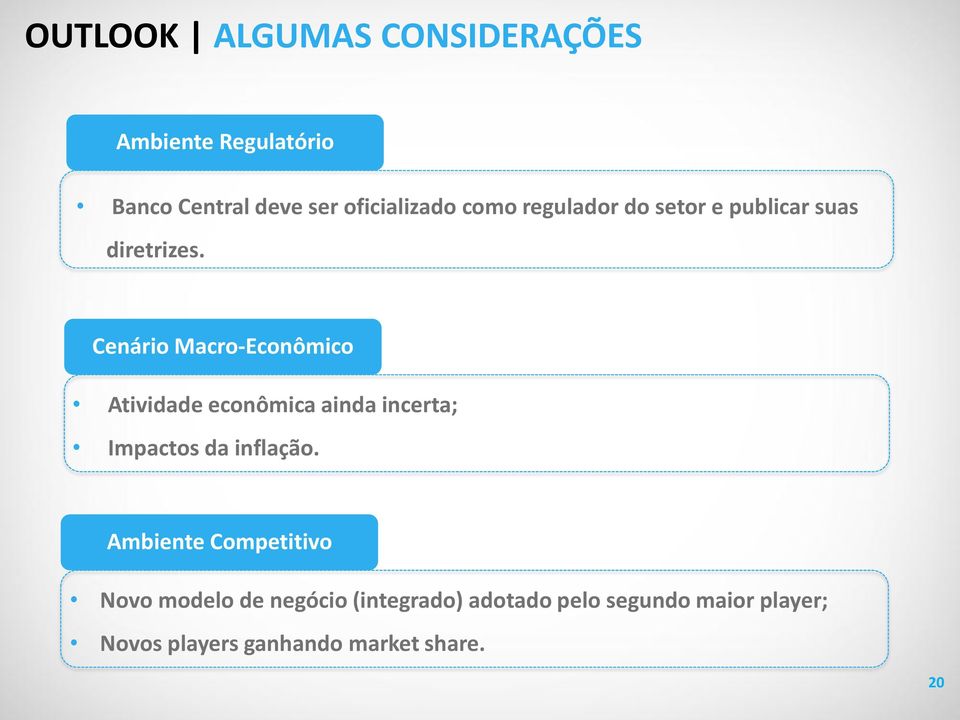 OUTLOOK | ALGUMAS CONSIDERAÇÕES

Ambiente Regulatório

• Banco Central deve ser oficializado como regulador do setor e publicar suas diretrizes.

Cenário Macro-Econômico

• Atividade econômica ainda incerta;
• Impactos da inflação.

Ambiente Competitivo

• Novo modelo de negócio (integrado) adotado pelo segundo maior player;
• Novos players ganhando market share.

20